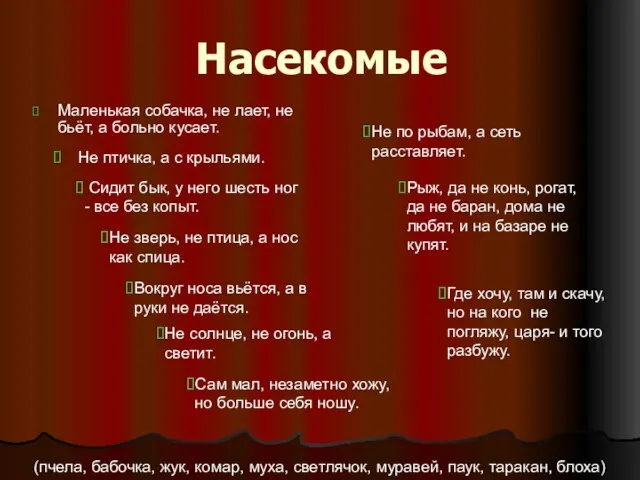 Насекомые

Маленькая собачка, не лает, не бьёт, а больно кусает.

Не птичка, а с крыльями.

Сидит бык, у него шесть ног - все без копыт.

Не зверь, не птица, а нос как спица.

Вокруг носа вьётся, а в руки не даётся.

Не солнце, не огонь, а светит.

Сам мал, незаметно хожу, но больше себя ношу.

Не по рыбам, а сеть расставляет.

Рыж, да не конь, рогат, да не баран, дома не любят, и на базаре не купят.

Где хочу, там и скачу, но на кого не погляжу, царя- и того разбужу.

(пчела, бабочка, жук, комар, муха, светлячок, муравей, паук, таракан, блоха)